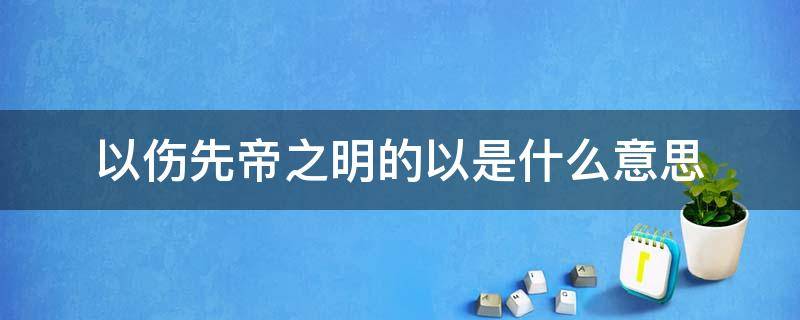 以伤先帝之明的以是什么意思